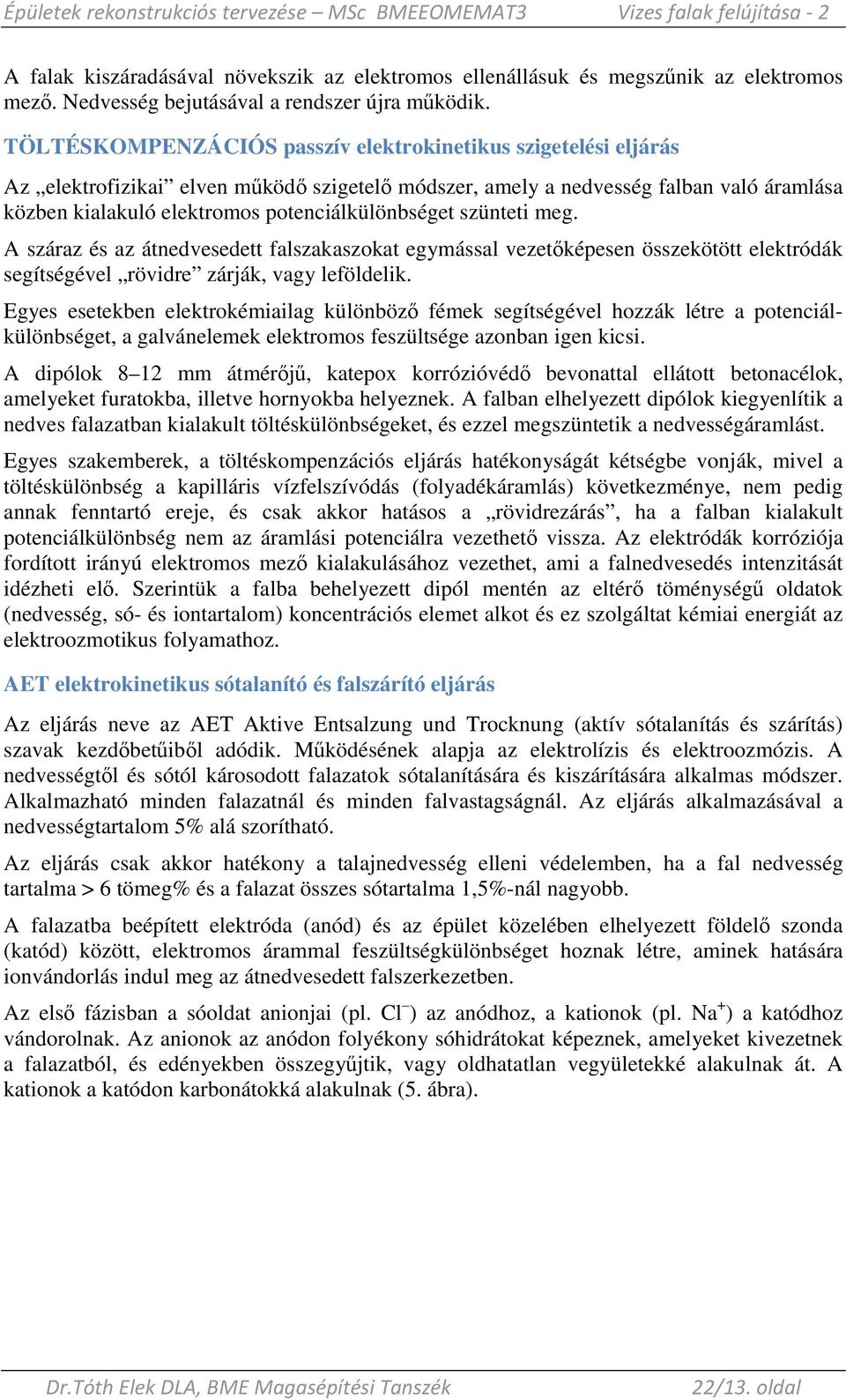 Épületek rekonstrukciós tervezése – MSc BMEEOMEMAT3 Vizes falak felújítása - 2

A falak kiszáradásával növekszik az elektromos ellenállásuk és megszűnik az elektromos mező. Nedvesség bejutásával a rendszer újra működik.

TÖLTÉSKOMPENZÁCIÓS passzív elektrokinetikus szigetelési eljárás

Az „elektrofizikai” elven működő szigetelő módszer, amely a nedvesség falban való áramlása közben kialakuló elektromos potenciálkülönbséget szünteti meg.

A száraz és az átnedvesedett falszakaszokat egymással vezetőképesen összekötött elektródák segítségével „rövidre” zárják, vagy leföldelik.

Egyes esetekben elektrokémiailag különböző fémek segítségével hozzák létre a potenciálkülönbséget, a galvánelemek elektromos feszültsége azonban igen kicsi.

A dipólok 8–12 mm átmérőjű, katepox korrózióvédő bevonattal ellátott betonacélok, amelyeket furatokba, illetve hornyokba helyeznek. A falban elhelyezett dipólok kiegyenlítik a nedves falazatban kialakult töltéskülönbségeket, és ezzel megszüntetik a nedvességáramlást.

Egyes szakemberek, a töltéskompenzációs eljárás hatékonyságát kétségbe vonják, mivel a töltéskülönbség a kapilláris vízfelszívódás (folyadékáramlás) következménye, nem pedig annak fenntartó ereje, és csak akkor hatásos a „rövidrezárás”, ha a falban kialakult potenciálkülönbség nem az áramlási potenciálra vezethető vissza. Az elektródák korróziója fordított irányú elektromos mező kialakulásához vezethet, ami a falnedvesedés intenzitását idézheti elő. Szerintük a falba behelyezett dipól mentén az eltérő töménységű oldatok (nedvesség, só- és iontartalom) koncentrációs elemet alkot és ez szolgáltat kémiai energiát az elektroozmotikus folyamathoz.

AET elektrokinetikus sótalanító és falszárító eljárás

Az eljárás neve az AET Aktive Entsalzung und Trocknung (aktív sótalanítás és szárítás) szavak kezdőbetűiből adódik. Működésének alapja az elektrolízis és elektroozmózis. A nedvességtől és sótól károsodott falazatok sótalanítására és kiszárítására alkalmas módszer. Alkalmazható minden falazatnál és minden falvastagságnál. Az eljárás alkalmazásával a nedvességtartalom 5% alá szorítható.

Az eljárás csak akkor hatékony a talajnedvesség elleni védelemben, ha a fal nedvesség tartalma > 6 tömeg% és a falazat összes sótartalma 1,5%-nál nagyobb.

A falazatba beépített elektróda (anód) és az épület közelében elhelyezett földelő szonda (katód) között, elektromos árammal feszültségkülönbséget hoznak létre, aminek hatására ionvándorlás indul meg az átnedvesedett falszerkezetben.

Az első fázisban a sóoldat anionjai (pl. $Cl^-$) az anódhoz, a kationok (pl. $Na^+$) a katódhoz vándorolnak. Az anionok az anódon folyékony sóhidrátokat képeznek, amelyeket kivezetnek a falazatból, és edényekben összegyűjtik, vagy oldhatatlan vegyületekké alakulnak át. A kationok a katódon karbonátokká alakulnak (5. ábra).

Dr.Tóth Elek DLA, BME Magasépítési Tanszék 22/13. oldal